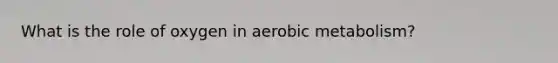 What is the role of oxygen in aerobic metabolism?